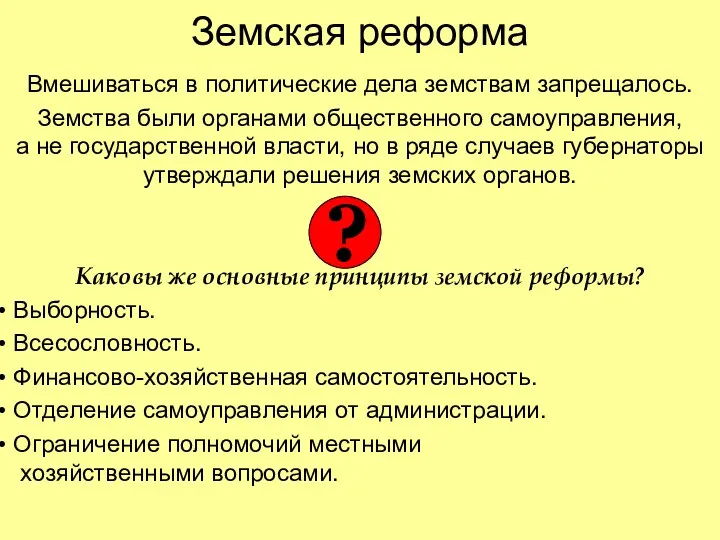 Земская реформа

Вмешиваться в политические дела земствам запрещалось.

Земства были органами общественного самоуправления, а не государственной власти, но в ряде случаев губернаторы утверждали решения земских органов.

?

Каковы же основные принципы земской реформы?

• Выборность.
• Всесословность.
• Финансово-хозяйственная самостоятельность.
• Отделение самоуправления от администрации.
• Ограничение полномочий местными хозяйственными вопросами.